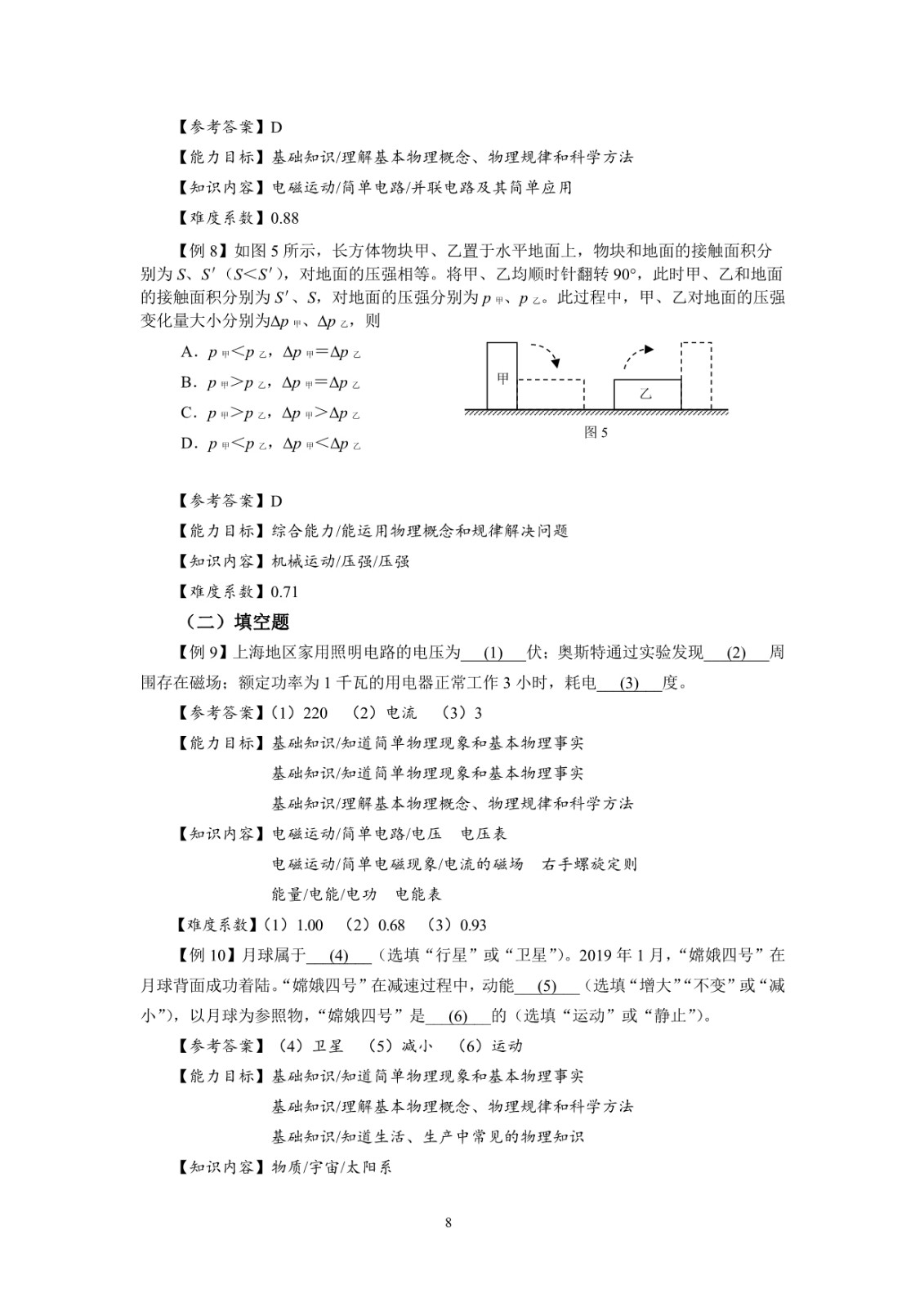 【参考答案】D

【能力目标】基础知识/理解基本物理概念、物理规律和科学方法

【知识内容】电磁运动/简单电路/并联电路及其简单应用

【难度系数】0.88

【例 8】如图 5 所示，长方体物块甲、乙置于水平地面上，物块和地面的接触面积分别为 $S$、$S'$（$S<S'$），对地面的压强相等。将甲、乙均顺时针翻转 90°，此时甲、乙和地面的接触面积分别为 $S'$、$S$，对地面的压强分别为 $p_{甲}$、$p_{乙}$。此过程中，甲、乙对地面的压强变化量大小分别为$\Delta p_{甲}$、$\Delta p_{乙}$，则

A．$p_{甲}<p_{乙}$，$\Delta p_{甲}=\Delta p_{乙}$

B．$p_{甲}>p_{乙}$，$\Delta p_{甲}=\Delta p_{乙}$

C．$p_{甲}>p_{乙}$，$\Delta p_{甲}>\Delta p_{乙}$

D．$p_{甲}<p_{乙}$，$\Delta p_{甲}<\Delta p_{乙}$

甲 乙

图 5

【参考答案】D

【能力目标】综合能力/能运用物理概念和规律解决问题

【知识内容】机械运动/压强/压强

【难度系数】0.71

（二）填空题

【例 9】上海地区家用照明电路的电压为 (1) 伏；奥斯特通过实验发现 (2) 周围存在磁场；额定功率为 1 千瓦的用电器正常工作 3 小时，耗电 (3) 度。

【参考答案】（1）220 （2）电流 （3）3

【能力目标】基础知识/知道简单物理现象和基本物理事实
基础知识/知道简单物理现象和基本物理事实
基础知识/理解基本物理概念、物理规律和科学方法

【知识内容】电磁运动/简单电路/电压 电压表
电磁运动/简单电磁现象/电流的磁场 右手螺旋定则
能量/电能/电功 电能表

【难度系数】（1）1.00 （2）0.68 （3）0.93

【例 10】月球属于 (4) （选填“行星”或“卫星”）。2019 年 1 月，“嫦娥四号”在月球背面成功着陆。“嫦娥四号”在减速过程中，动能 (5) （选填“增大”“不变”或“减小”），以月球为参照物，“嫦娥四号”是 (6) 的（选填“运动”或“静止”）。

【参考答案】（4）卫星 （5）减小 （6）运动

【能力目标】基础知识/知道简单物理现象和基本物理事实
基础知识/理解基本物理概念、物理规律和科学方法
基础知识/知道生活、生产中常见的物理知识

【知识内容】物质/宇宙/太阳系

8